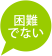 困難
でない